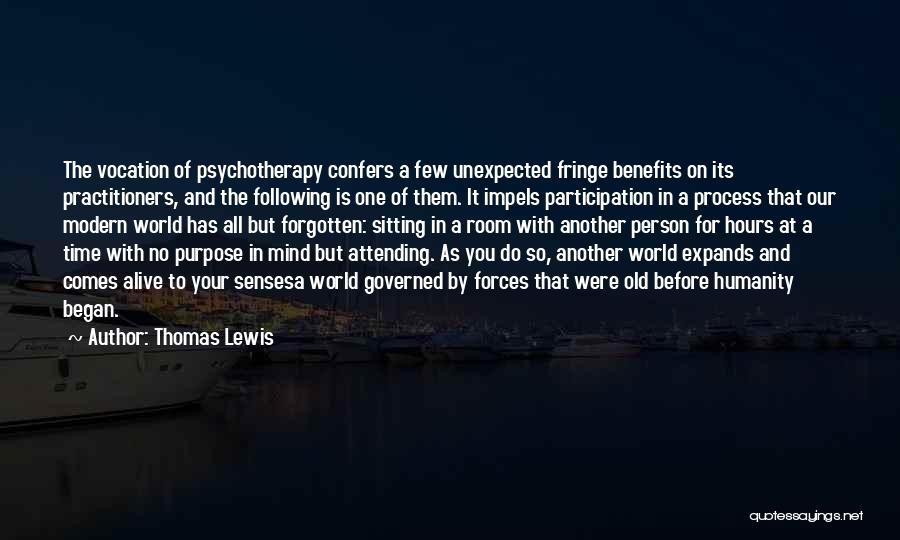 The vocation of psychotherapy confers a few unexpected fringe benefits on its practitioners, and the following is one of them. It impels participation in a process that our modern world has all but forgotten: sitting in a room with another person for hours at a time with no purpose in mind but attending. As you do so, another world expands and comes alive to your sensesa world governed by forces that were old before humanity began.

~ Author: Thomas Lewis

quotessayings.net